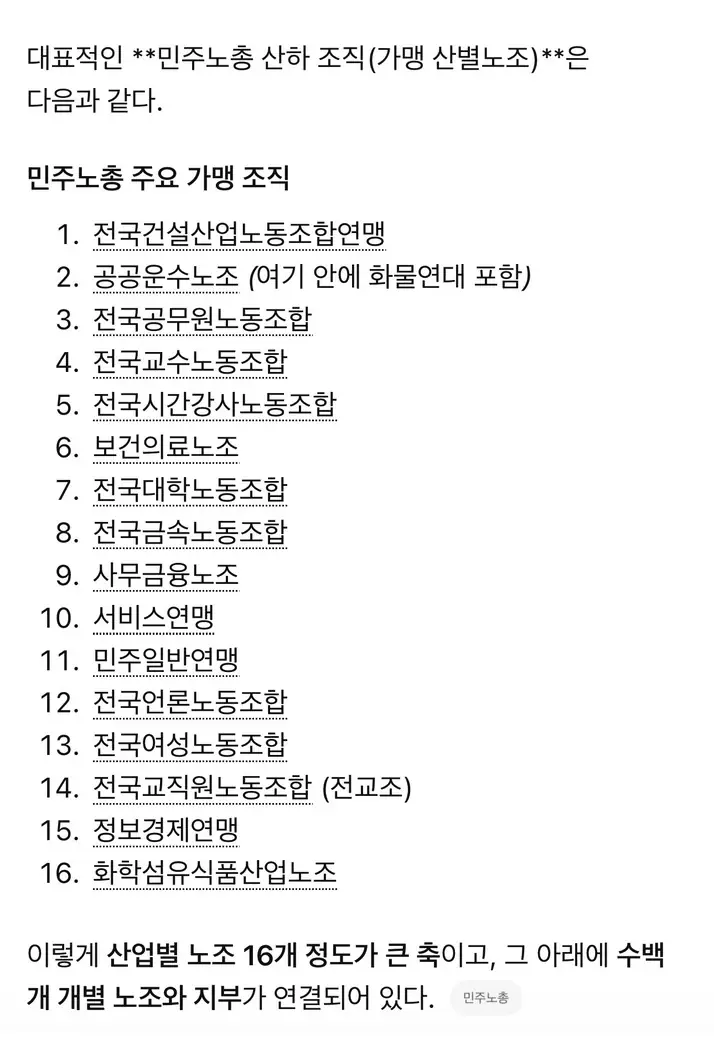 대표적인 **민주노총 산하 조직(가맹 산별노조)**은 다음과 같다.

민주노총 주요 가맹 조직

1. 전국건설산업노동조합연맹
2. 공공운수노조 (여기 안에 화물연대 포함)
3. 전국공무원노동조합
4. 전국교수노동조합
5. 전국시간강사노동조합
6. 보건의료노조
7. 전국대학노동조합
8. 전국금속노동조합
9. 사무금융노조
10. 서비스연맹
11. 민주일반연맹
12. 전국언론노동조합
13. 전국여성노동조합
14. 전국교직원노동조합 (전교조)
15. 정보경제연맹
16. 화학섬유식품산업노조

이렇게 산업별 노조 16개 정도가 큰 축이고, 그 아래에 수백 개 개별 노조와 지부가 연결되어 있다. 민주노총